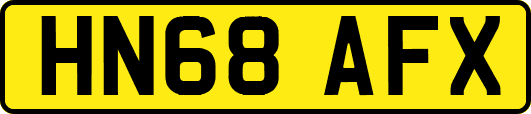 HN68 AFX